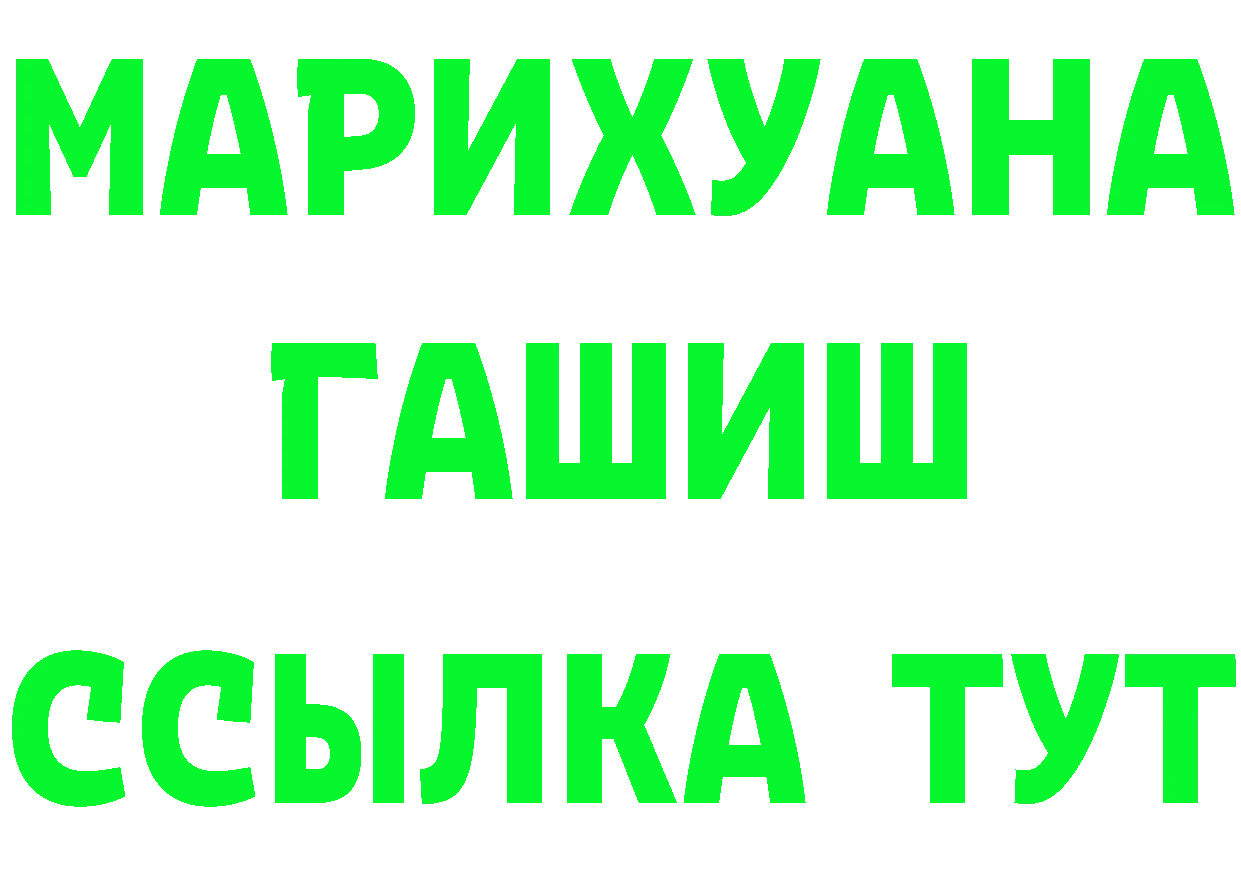 МАРИХУАНА
ГАШИШ
ССЫЛКА ТУТ